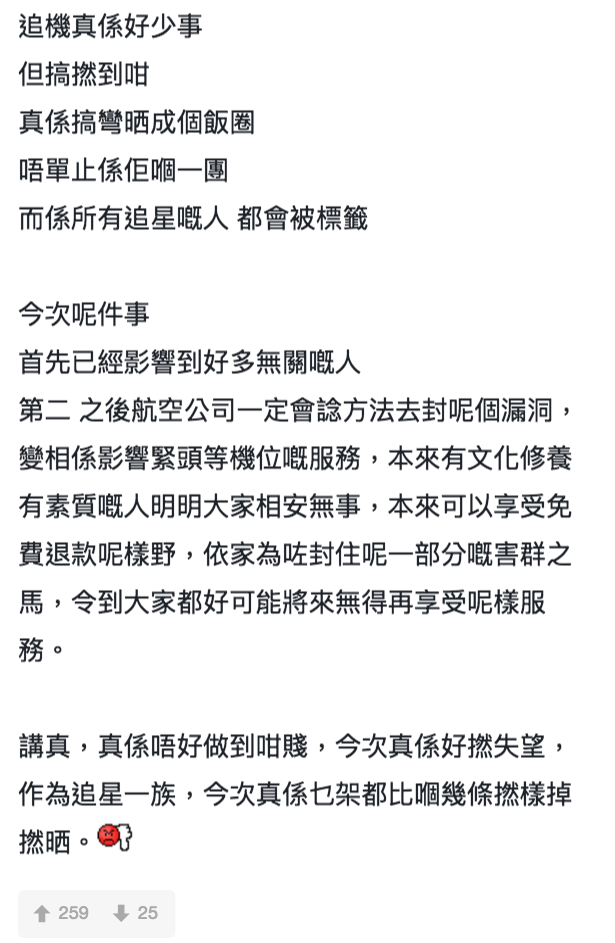 追機真係好少事
但搞撚到咁
真係搞彎晒成個飯圈
唔單止係佢嗰一團
而係所有追星嘅人 都會被標籤

今次呢件事
首先已經影響到好多無關嘅人
第二 之後航空公司一定會諗方法去封呢個漏洞，變相係影響緊頭等機位嘅服務，本來有文化修養有素質嘅人明明大家相安無事，本來可以享受免費退款呢樣野，依家為咗封住呢一部分嘅害群之馬，令到大家都好可能將來無得再享受呢樣服務。

講真，真係唔好做到咁賤，今次真係好撚失望，作為追星一族，今次真係乜架都比嗰幾條撚樣掉撚晒。

259 25